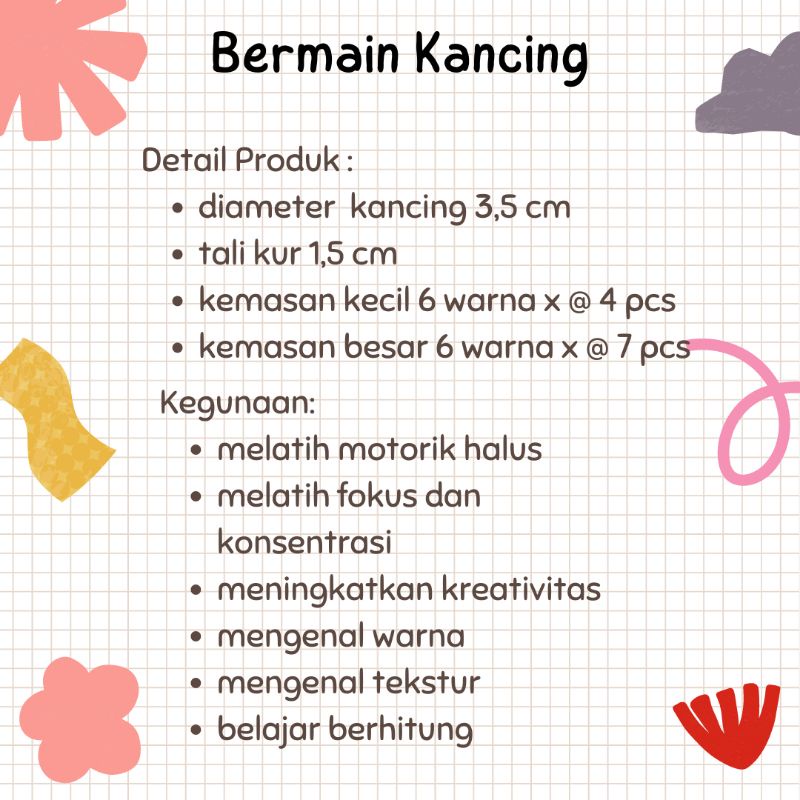 Bermain Kancing

Detail Produk :
• diameter  kancing 3,5 cm
• tali kur 1,5 cm
• kemasan kecil 6 warna x @ 4 pcs
• kemasan besar 6 warna x @ 7 pcs

Kegunaan:
• melatih motorik halus
• melatih fokus dan konsentrasi
• meningkatkan kreativitas
• mengenal warna
• mengenal tekstur
• belajar berhitung